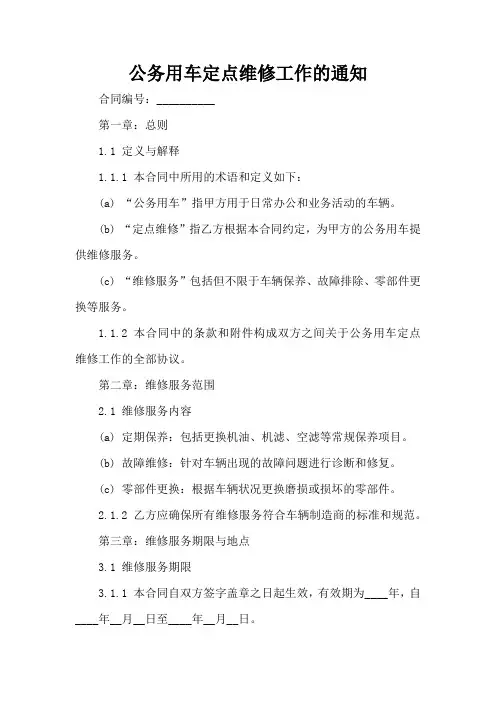 公务用车定点维修工作的通知

合同编号：__________

第一章：总则

1.1 定义与解释

1.1.1 本合同中所用的术语和定义如下：

(a) “公务用车”指甲方用于日常办公和业务活动的车辆。

(b) “定点维修”指乙方根据本合同约定，为甲方的公务用车提供维修服务。

(c) “维修服务”包括但不限于车辆保养、故障排除、零部件更换等服务。

1.1.2 本合同中的条款和附件构成双方之间关于公务用车定点维修工作的全部协议。

第二章：维修服务范围

2.1 维修服务内容

(a) 定期保养：包括更换机油、机滤、空滤等常规保养项目。

(b) 故障维修：针对车辆出现的故障问题进行诊断和修复。

(c) 零部件更换：根据车辆状况更换磨损或损坏的零部件。

2.1.2 乙方应确保所有维修服务符合车辆制造商的标准和规范。

第三章：维修服务期限与地点

3.1 维修服务期限

3.1.1 本合同自双方签字盖章之日起生效，有效期为____年，自____年__月__日至____年__月__日。